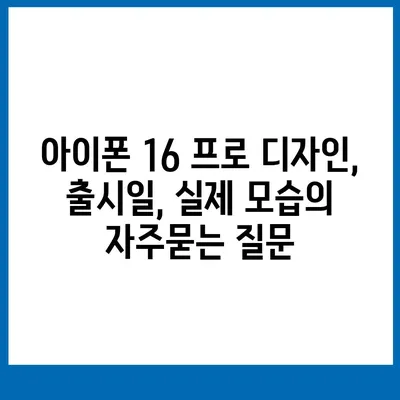 아이폰 16 프로 디자인, 출시일, 실제 모습의 자주묻는 질문